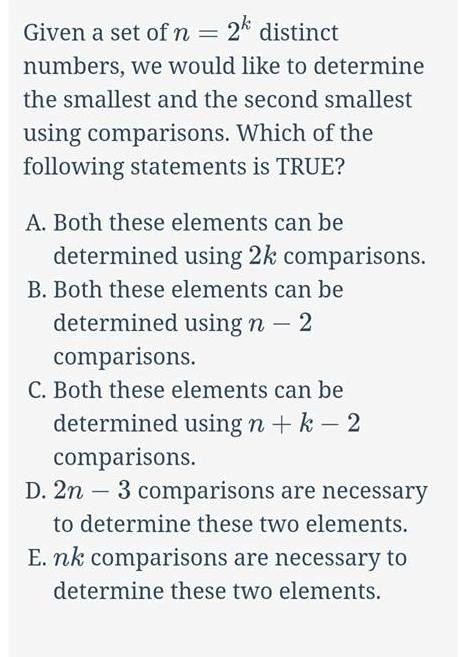 Given a set of $n = 2^k$ distinct numbers, we would like to determine the smallest and the second smallest using comparisons. Which of the following statements is TRUE?

A. Both these elements can be determined using $2k$ comparisons.
B. Both these elements can be determined using $n - 2$ comparisons.
C. Both these elements can be determined using $n + k - 2$ comparisons.
D. $2n - 3$ comparisons are necessary to determine these two elements.
E. $nk$ comparisons are necessary to determine these two elements.